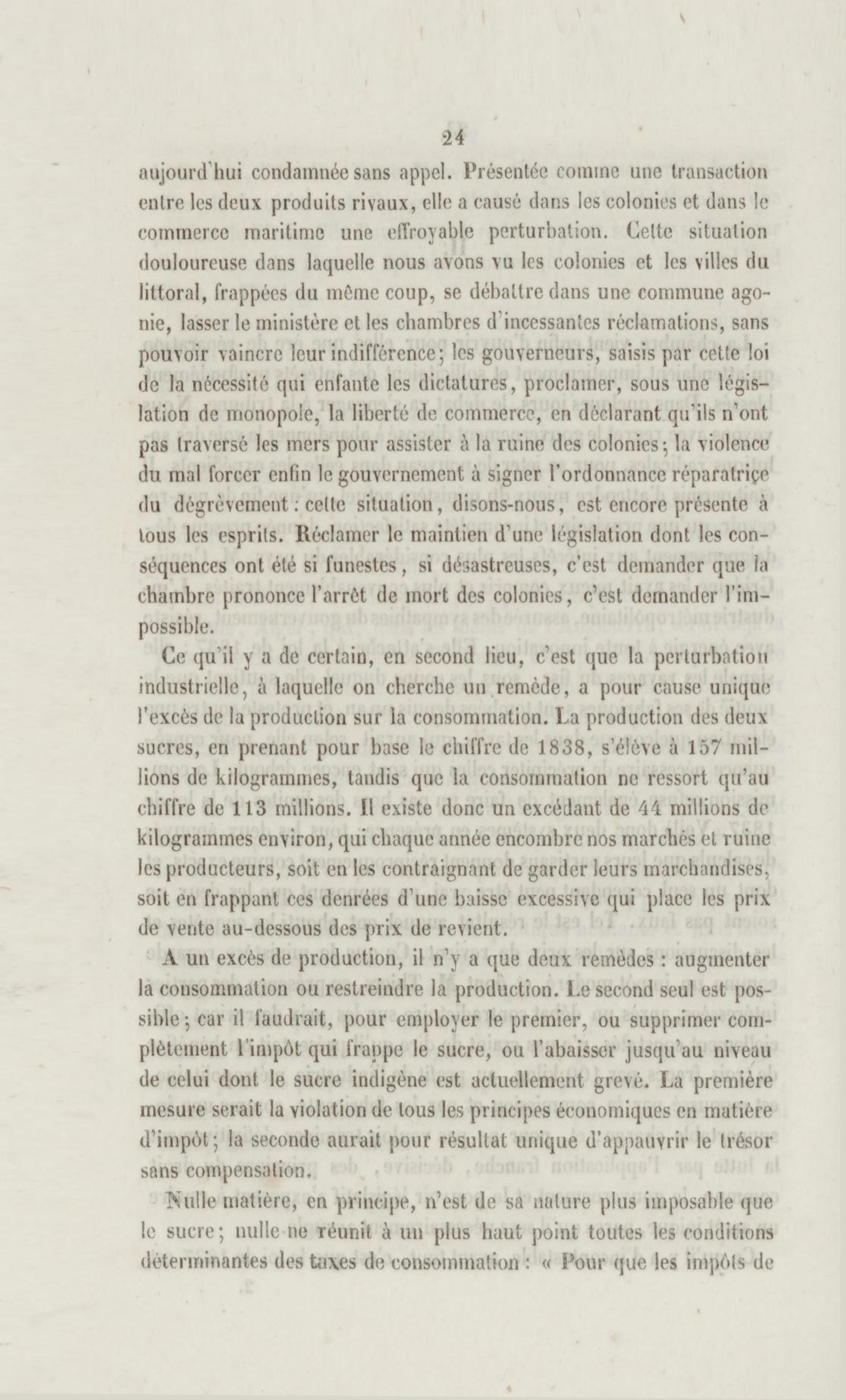 24

aujourd'hui condamnée sans appel. Présentée comme une transaction entre les deux produits rivaux, elle a causé dans les colonies et dans le commerce maritime une effroyable perturbation. Cette situation douloureuse dans laquelle nous avons vu les colonies et les villes du littoral, frappées du même coup, se débattre dans une commune agonie, lasser le ministère et les chambres d'incessantes réclamations, sans pouvoir vaincre leur indifférence; les gouverneurs, saisis par cette loi de la nécessité qui enfante les dictatures, proclamer, sous une législation de monopole, la liberté de commerce, en déclarant qu'ils n'ont pas traversé les mers pour assister à la ruine des colonies; la violence du mal forcer enfin le gouvernement à signer l'ordonnance réparatrice du dégrèvement : cette situation, disons-nous, est encore présente à tous les esprits. Réclamer le maintien d'une législation dont les conséquences ont été si funestes, si désastreuses, c'est demander que la chambre prononce l'arrêt de mort des colonies, c'est demander l'impossible.

Ce qu'il y a de certain, en second lieu, c'est que la perturbation industrielle, à laquelle on cherche un remède, a pour cause unique l'excès de la production sur la consommation. La production des deux sucres, en prenant pour base le chiffre de 1838, s'élève à 157 millions de kilogrammes, tandis que la consommation ne ressort qu'au chiffre de 113 millions. Il existe donc un excédant de 44 millions de kilogrammes environ, qui chaque année encombre nos marchés et ruine les producteurs, soit en les contraignant de garder leurs marchandises, soit en frappant ces denrées d'une baisse excessive qui place les prix de vente au-dessous des prix de revient.

A un excès de production, il n'y a que deux remèdes : augmenter la consommation ou restreindre la production. Le second seul est possible; car il faudrait, pour employer le premier, ou supprimer complètement l'impôt qui frappe le sucre, ou l'abaisser jusqu'au niveau de celui dont le sucre indigène est actuellement grevé. La première mesure serait la violation de tous les principes économiques en matière d'impôt; la seconde aurait pour résultat unique d'appauvrir le trésor sans compensation.

Nulle matière, en principe, n'est de sa nature plus imposable que le sucre; nulle ne réunit à un plus haut point toutes les conditions déterminantes des taxes de consommation : « Pour que les impôts de